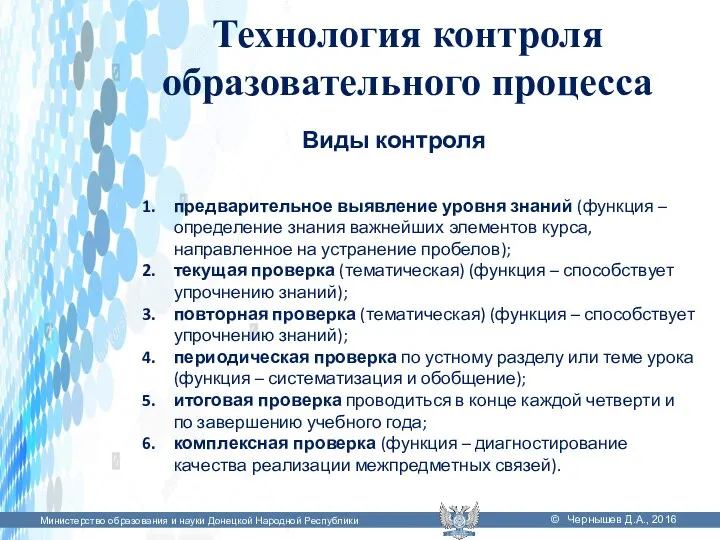 Технология контроля образовательного процесса

Виды контроля

1. предварительное выявление уровня знаний (функция – определение знания важнейших элементов курса, направленное на устранение пробелов);
2. текущая проверка (тематическая) (функция – способствует упрочнению знаний);
3. повторная проверка (тематическая) (функция – способствует упрочнению знаний);
4. периодическая проверка по устному разделу или теме урока (функция – систематизация и обобщение);
5. итоговая проверка проводиться в конце каждой четверти и по завершению учебного года;
6. комплексная проверка (функция – диагностирование качества реализации межпредметных связей).

Министерство образования и науки Донецкой Народной Республики

© Чернышев Д.А., 2016